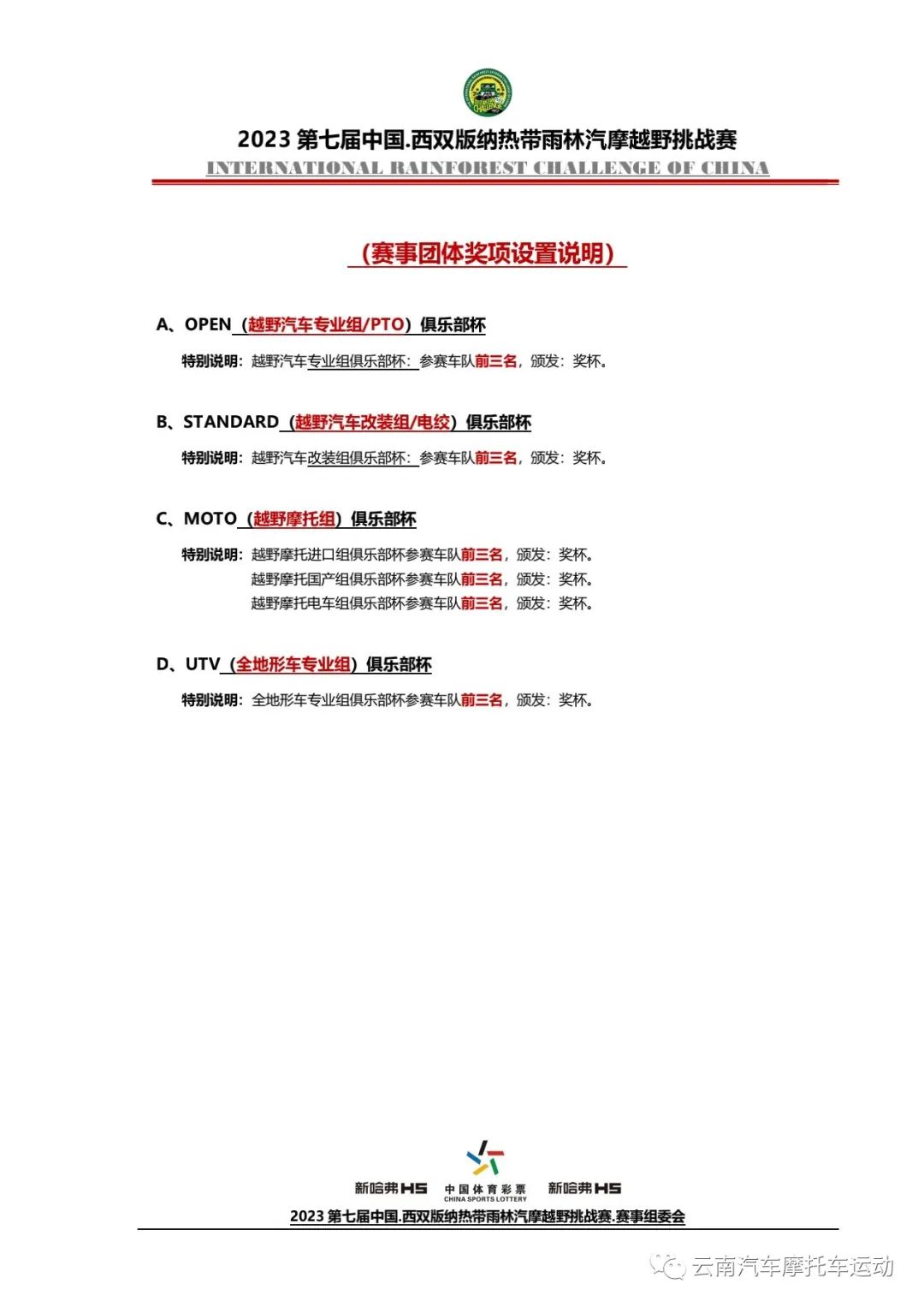 2023 第七届中国.西双版纳热带雨林汽摩越野挑战赛
INTERNATIONAL RAINFOREST CHALLENGE OF CHINA

（赛事团体奖项设置说明）

A、OPEN（越野汽车专业组/PTO）俱乐部杯

特别说明：越野汽车专业组俱乐部杯：参赛车队前三名，颁发：奖杯。

B、STANDARD（越野汽车改装组/电绞）俱乐部杯

特别说明：越野汽车改装组俱乐部杯：参赛车队前三名，颁发：奖杯。

C、MOTO（越野摩托组）俱乐部杯

特别说明：越野摩托进口组俱乐部杯参赛车队前三名，颁发：奖杯。
越野摩托国产组俱乐部杯参赛车队前三名，颁发：奖杯。
越野摩托电车组俱乐部杯参赛车队前三名，颁发：奖杯。

D、UTV（全地形车专业组）俱乐部杯

特别说明：全地形车专业组俱乐部杯参赛车队前三名，颁发：奖杯。

新哈弗H5 中国体育彩票 CHINA SPORTS LOTTERY 新哈弗H5
2023 第七届中国.西双版纳热带雨林汽摩越野挑战赛.赛事组委会

云南汽车摩托车运动